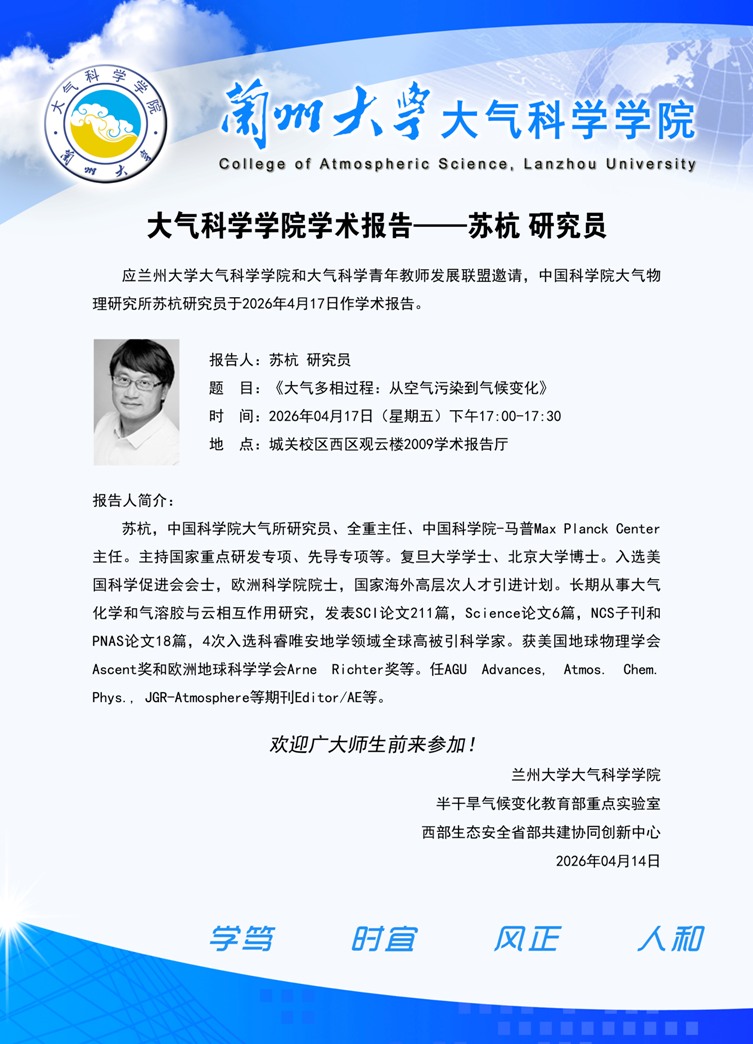 大气科学学院
蘭州大學

蘭州大學 大气科学学院
College of Atmospheric Science, Lanzhou University

大气科学学院学术报告——苏杭 研究员

应兰州大学大气科学学院和大气科学青年教师发展联盟邀请，中国科学院大气物理研究所苏杭研究员于2026年4月17日作学术报告。

报告人：苏杭 研究员
题　目：《大气多相过程：从空气污染到气候变化》
时　间：2026年04月17日（星期五）下午17:00-17:30
地　点：城关校区西区观云楼2009学术报告厅

报告人简介：

苏杭，中国科学院大气所研究员、全重主任、中国科学院-马普Max Planck Center主任。主持国家重点研发专项、先导专项等。复旦大学学士、北京大学博士。入选美国科学促进会会士，欧洲科学院院士，国家海外高层次人才引进计划。长期从事大气化学和气溶胶与云相互作用研究，发表SCI论文211篇，Science论文6篇，NCS子刊和PNAS论文18篇，4次入选科睿唯安地学领域全球高被引科学家。获美国地球物理学会Ascent奖和欧洲地球科学学会Arne Richter奖等。任AGU Advances, Atmos. Chem. Phys., JGR-Atmosphere等期刊Editor/AE等。

欢迎广大师生前来参加！

兰州大学大气科学学院
半干旱气候变化教育部重点实验室
西部生态安全省部共建协同创新中心
2026年04月14日

学笃　时宜　风正　人和